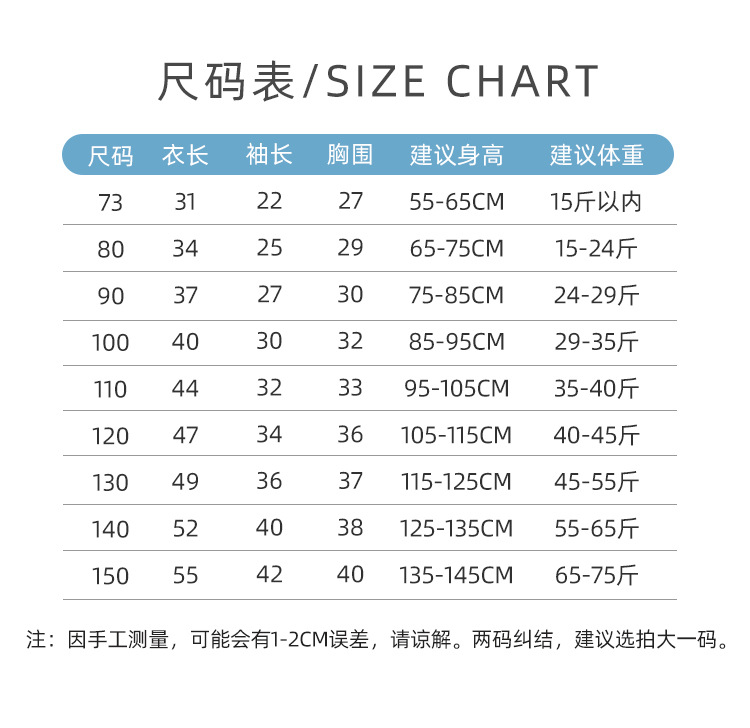 尺码表/SIZE CHART

| 尺码 | 衣长 | 袖长 | 胸围 | 建议身高 | 建议体重 |
|---|---|---|---|---|---|
| 73 | 31 | 22 | 27 | 55-65CM | 15斤以内 |
| 80 | 34 | 25 | 29 | 65-75CM | 15-24斤 |
| 90 | 37 | 27 | 30 | 75-85CM | 24-29斤 |
| 100 | 40 | 30 | 32 | 85-95CM | 29-35斤 |
| 110 | 44 | 32 | 33 | 95-105CM | 35-40斤 |
| 120 | 47 | 34 | 36 | 105-115CM | 40-45斤 |
| 130 | 49 | 36 | 37 | 115-125CM | 45-55斤 |
| 140 | 52 | 40 | 38 | 125-135CM | 55-65斤 |
| 150 | 55 | 42 | 40 | 135-145CM | 65-75斤 |

注：因手工测量，可能会有1-2CM误差，请谅解。两码纠结，建议选拍大一码。